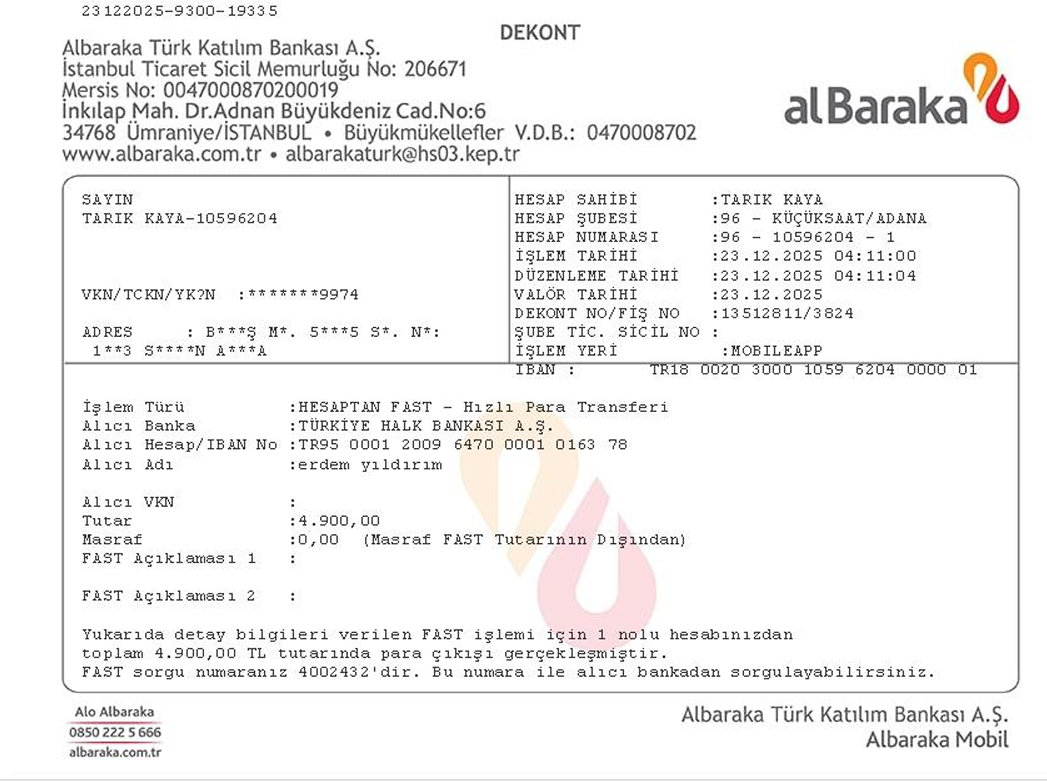 23122025-9300-19335

DEKONT

Albaraka Türk Katılım Bankası A.Ş.
İstanbul Ticaret Sicil Memurluğu No: 206671
Mersis No: 0047000870200019
İnkılap Mah. Dr.Adnan Büyükdeniz Cad.No:6
34768 Ümraniye/İSTANBUL • Büyükmükellefler V.D.B.: 0470008702
www.albaraka.com.tr • albarakaturk@hs03.kep.tr

alBaraka

SAYIN
TARIK KAYA-10596204

VKN/TCKN/YK?N :*******9974

ADRES : B***Ş M*. 5***5 S*. N*:
1**3 S****N A***A

HESAP SAHİBİ :TARIK KAYA
HESAP ŞUBESİ :96 - KÜÇÜKSAAT/ADANA
HESAP NUMARASI :96 - 10596204 - 1
İŞLEM TARİHİ :23.12.2025 04:11:00
DÜZENLEME TARİHİ :23.12.2025 04:11:04
VALÖR TARİHİ :23.12.2025
DEKONT NO/FİŞ NO :13512811/3824
ŞUBE TİC. SİCİL NO :
İŞLEM YERİ :MOBILEAPP
IBAN : TR18 0020 3000 1059 6204 0000 01

İşlem Türü :HESAPTAN FAST - Hızlı Para Transferi
Alıcı Banka :TÜRKİYE HALK BANKASI A.Ş.
Alıcı Hesap/IBAN No :TR95 0001 2009 6470 0001 0163 78
Alıcı Adı :erdem yıldırım

Alıcı VKN :
Tutar :4.900,00
Masraf :0,00 (Masraf FAST Tutarının Dışından)
FAST Açıklaması 1 :

FAST Açıklaması 2 :

Yukarıda detay bilgileri verilen FAST işlemi için 1 nolu hesabınızdan toplam 4.900,00 TL tutarında para çıkışı gerçekleşmiştir.
FAST sorgu numaranız 4002432'dir. Bu numara ile alıcı bankadan sorgulayabilirsiniz.

Alo Albaraka
0850 222 5 666
albaraka.com.tr

Albaraka Türk Katılım Bankası A.Ş.
Albaraka Mobil